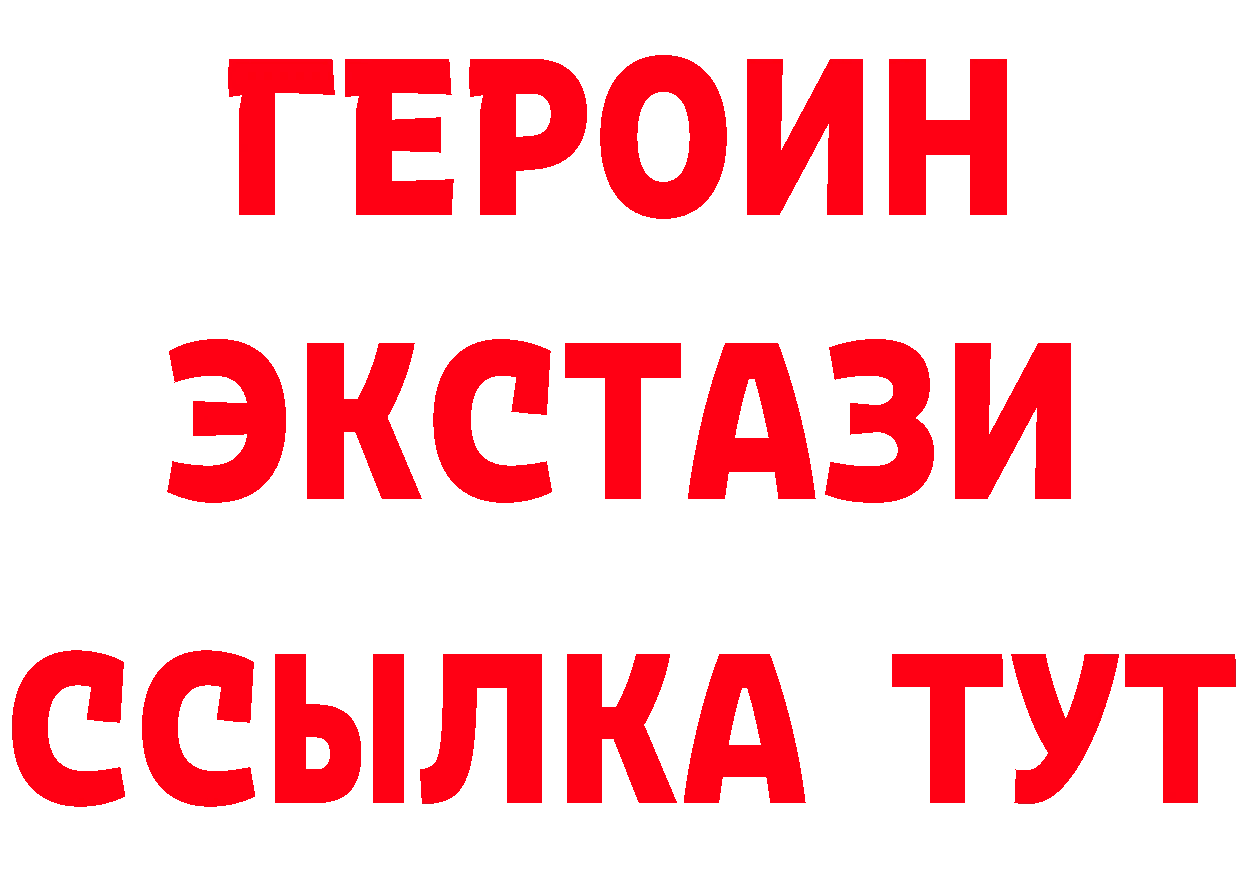 ГЕРОИН
ЭКСТАЗИ
ССЫЛКА ТУТ